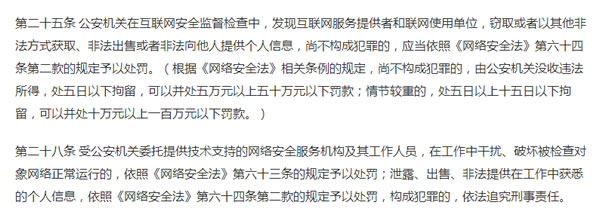 第二十五条 公安机关在互联网安全监督检查中，发现互联网服务提供者和联网使用单位，窃取或者以其他非法方式获取、非法出售或者非法向他人提供个人信息，尚不构成犯罪的，应当依照《网络安全法》第六十四条第二款的规定予以处罚。（根据《网络安全法》相关条例的规定，尚不构成犯罪的，由公安机关没收违法所得，处五日以下拘留，可以并处五万元以上五十万元以下罚款；情节较重的，处五日以上十五日以下拘留，可以并处十万元以上一百万元以下罚款。）

第二十八条 受公安机关委托提供技术支持的网络安全服务机构及其工作人员，在工作中干扰、破坏被检查对象网络正常运行的，依照《网络安全法》第六十三条的规定予以处罚；泄露、出售、非法提供在工作中获悉的个人信息，依照《网络安全法》第六十四条第二款的规定予以处罚，构成犯罪的，依法追究刑事责任。